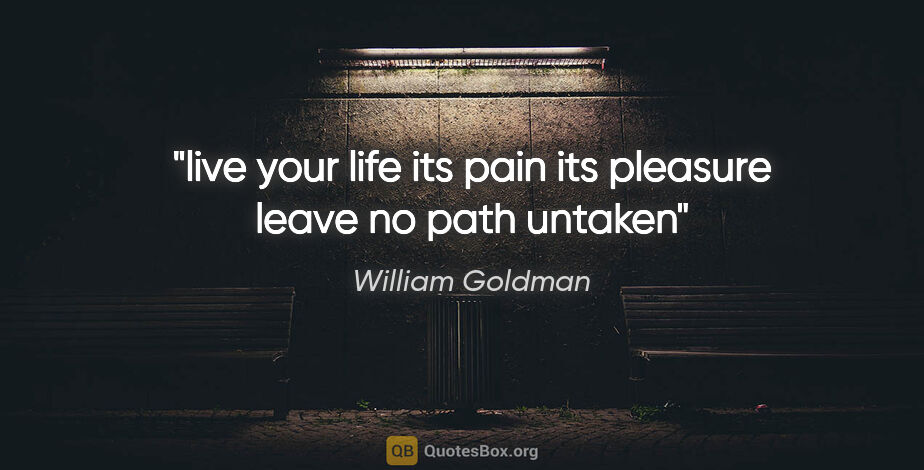 "live your life its pain its pleasure leave no path untaken"

William Goldman

QB QuotesBox.org